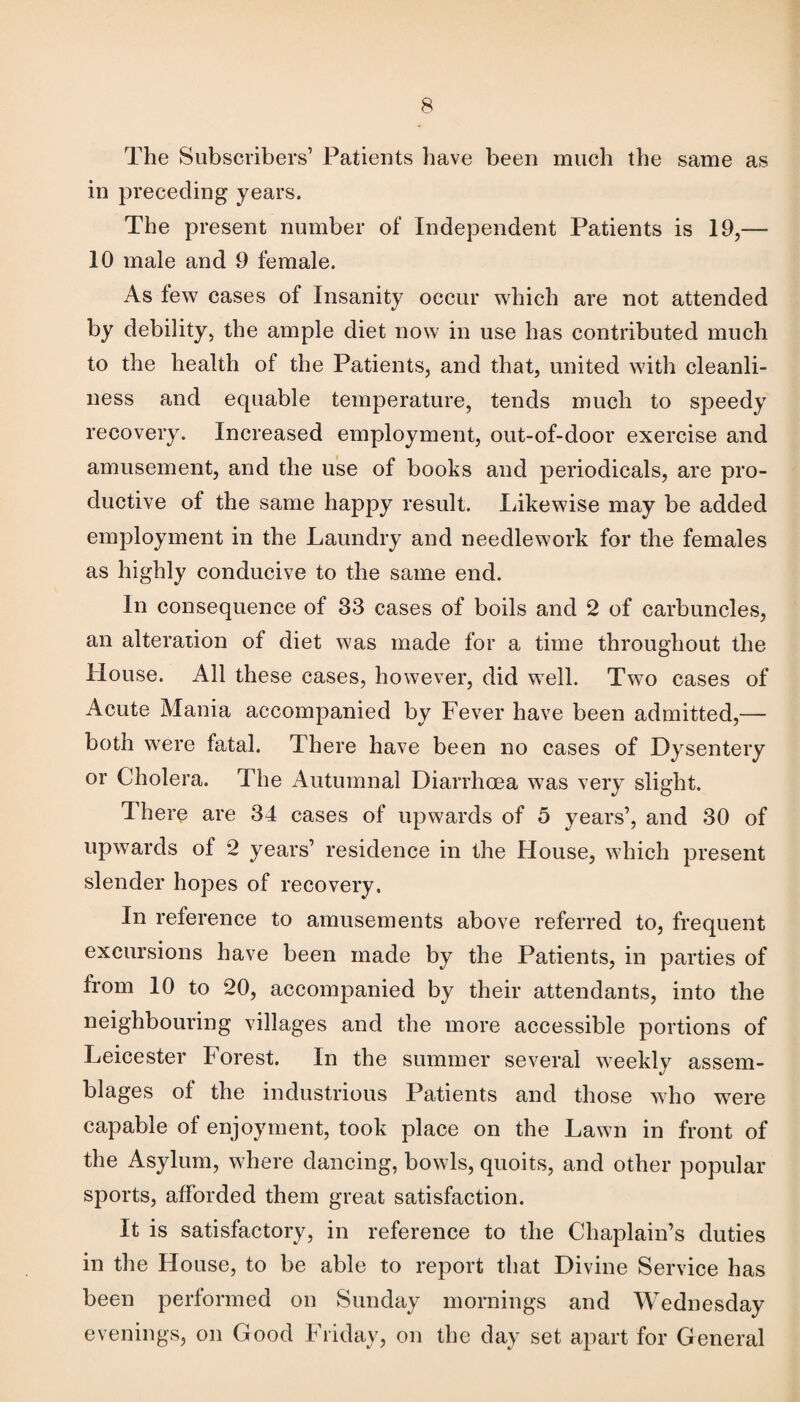 8

The Subscribers' Patients have been much the same as in preceding years.

The present number of Independent Patients is 19,— 10 male and 9 female.

As few cases of Insanity occur which are not attended by debility, the ample diet now in use has contributed much to the health of the Patients, and that, united with cleanliness and equable temperature, tends much to speedy recovery. Increased employment, out-of-door exercise and amusement, and the use of books and periodicals, are productive of the same happy result. Likewise may be added employment in the Laundry and needlework for the females as highly conducive to the same end.

In consequence of 33 cases of boils and 2 of carbuncles, an alteration of diet was made for a time throughout the House. All these cases, however, did well. Two cases of Acute Mania accompanied by Fever have been admitted,— both were fatal. There have been no cases of Dysentery or Cholera. The Autumnal Diarrhœa was very slight.

There are 34 cases of upwards of 5 years', and 30 of upwards of 2 years' residence in the House, which present slender hopes of recovery.

In reference to amusements above referred to, frequent excursions have been made by the Patients, in parties of from 10 to 20, accompanied by their attendants, into the neighbouring villages and the more accessible portions of Leicester Forest. In the summer several weekly assemblages of the industrious Patients and those who were capable of enjoyment, took place on the Lawn in front of the Asylum, where dancing, bowls, quoits, and other popular sports, afforded them great satisfaction.

It is satisfactory, in reference to the Chaplain's duties in the House, to be able to report that Divine Service has been performed on Sunday mornings and Wednesday evenings, on Good Friday, on the day set apart for General